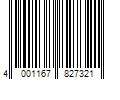 4 001167 827321